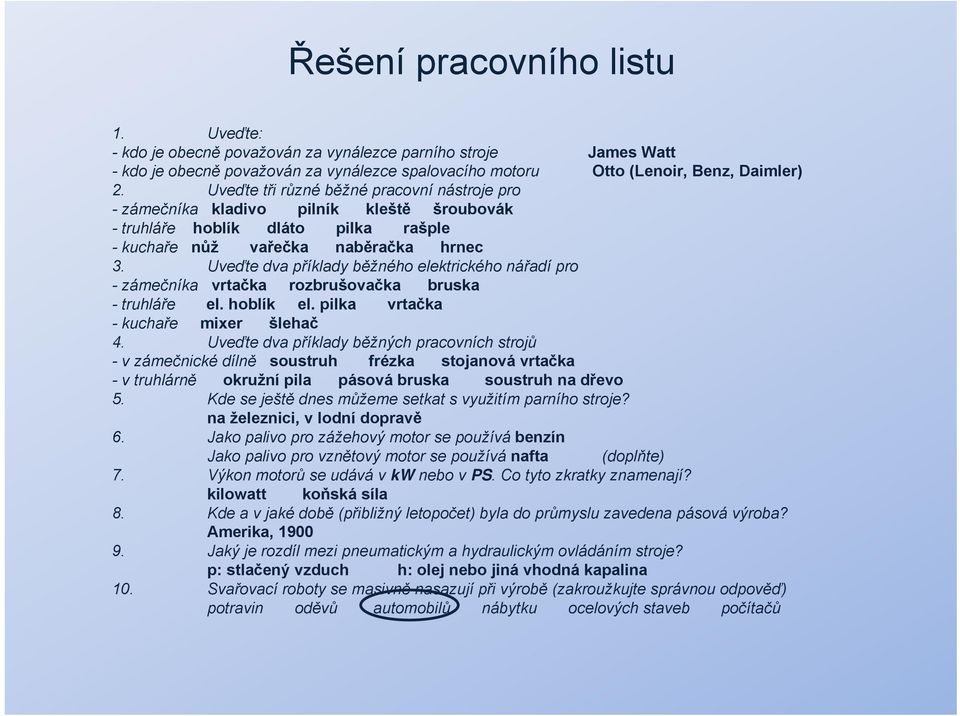 Řešení pracovního listu

1. Uveďte:
- kdo je obecně považován za vynálezce parního stroje James Watt
- kdo je obecně považován za vynálezce spalovacího motoru Otto (Lenoir, Benz, Daimler)
2. Uveďte tři různé běžné pracovní nástroje pro
- zámečníka kladivo pilník kleště šroubovák
- truhláře hoblík dláto pilka rašple
- kuchaře nůž vařečka naběračka hrnec
3. Uveďte dva příklady běžného elektrického nářadí pro
- zámečníka vrtačka rozbrušovačka bruska
- truhláře el. hoblík el. pilka vrtačka
- kuchaře mixer šlehač
4. Uveďte dva příklady běžných pracovních strojů
- v zámečnické dílně soustruh frézka stojanová vrtačka
- v truhlárně okružní pila pásová bruska soustruh na dřevo
5. Kde se ještě dnes můžeme setkat s využitím parního stroje?
na železnici, v lodní dopravě
6. Jako palivo pro zážehový motor se používá benzín
Jako palivo pro vznětový motor se používá nafta (doplňte)
7. Výkon motorů se udává v kW nebo v PS. Co tyto zkratky znamenají?
kilowatt koňská síla
8. Kde a v jaké době (přibližný letopočet) byla do průmyslu zavedena pásová výroba?
Amerika, 1900
9. Jaký je rozdíl mezi pneumatickým a hydraulickým ovládáním stroje?
p: stlačený vzduch h: olej nebo jiná vhodná kapalina
10. Svařovací roboty se masivně nasazují při výrobě (zakroužkujte správnou odpověď)
potravin oděvů automobilů nábytku ocelových staveb počítačů